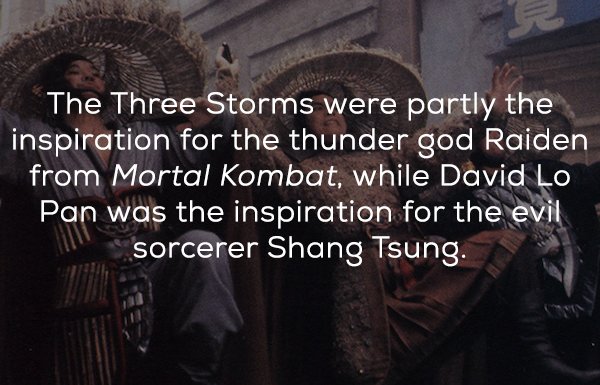 The Three Storms were partly the inspiration for the thunder god Raiden from Mortal Kombat, while David Lo Pan was the inspiration for the evil sorcerer Shang Tsung.